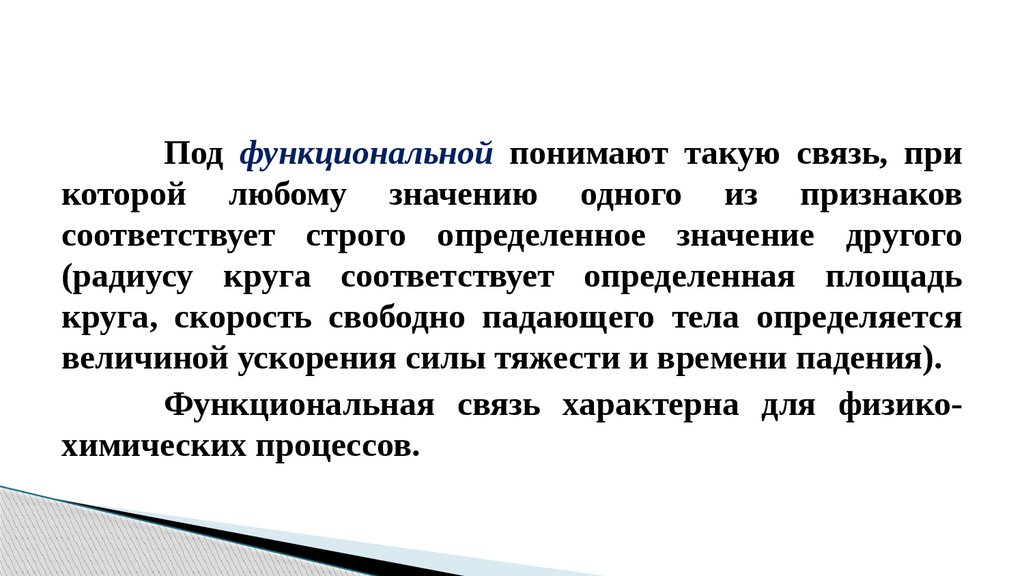 Под функциональной понимают такую связь, при которой любому значению одного из признаков соответствует строго определенное значение другого (радиусу круга соответствует определенная площадь круга, скорость свободно падающего тела определяется величиной ускорения силы тяжести и времени падения).

Функциональная связь характерна для физико-химических процессов.